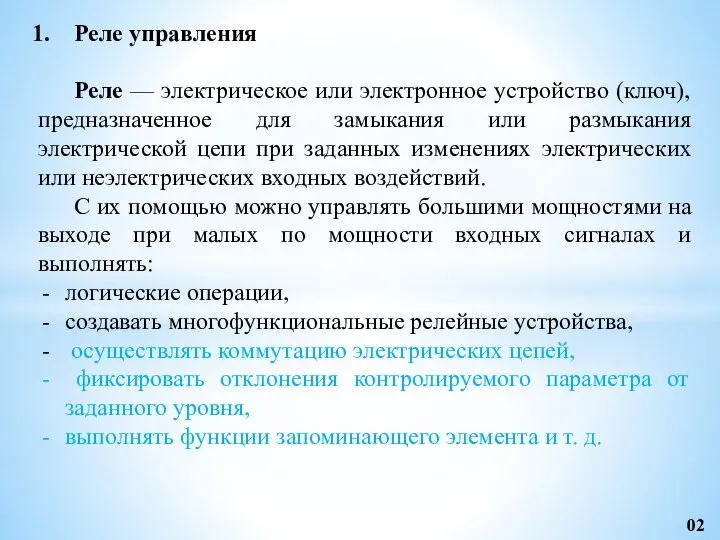 1. Реле управления

Реле — электрическое или электронное устройство (ключ), предназначенное для замыкания или размыкания электрической цепи при заданных изменениях электрических или неэлектрических входных воздействий.

С их помощью можно управлять большими мощностями на выходе при малых по мощности входных сигналах и выполнять:

- логические операции,
- создавать многофункциональные релейные устройства,
- осуществлять коммутацию электрических цепей,
- фиксировать отклонения контролируемого параметра от заданного уровня,
- выполнять функции запоминающего элемента и т. д.

02